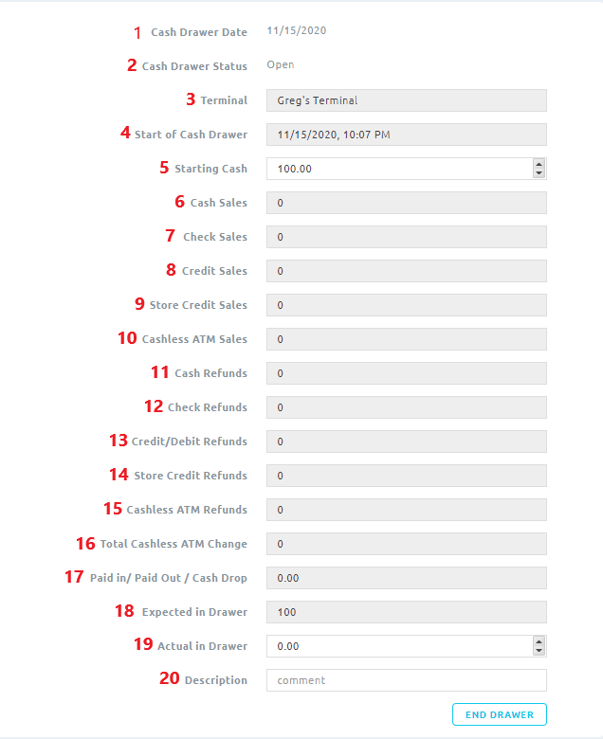 1 Cash Drawer Date 11/15/2020

2 Cash Drawer Status Open

3 Terminal Greg's Terminal

4 Start of Cash Drawer 11/15/2020, 10:07 PM

5 Starting Cash 100.00

6 Cash Sales 0

7 Check Sales 0

8 Credit Sales 0

9 Store Credit Sales 0

10 Cashless ATM Sales 0

11 Cash Refunds 0

12 Check Refunds 0

13 Credit/Debit Refunds 0

14 Store Credit Refunds 0

15 Cashless ATM Refunds 0

16 Total Cashless ATM Change 0

17 Paid in/ Paid Out / Cash Drop 0.00

18 Expected in Drawer 100

19 Actual in Drawer 0.00

20 Description comment

END DRAWER